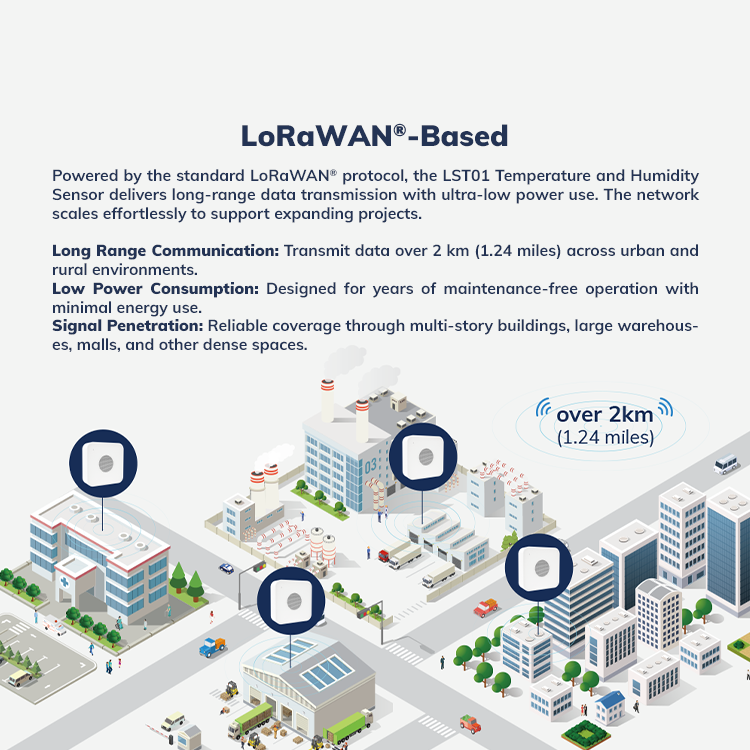 LoRaWAN®-Based

Powered by the standard LoRaWAN® protocol, the LST01 Temperature and Humidity Sensor delivers long-range data transmission with ultra-low power use. The network scales effortlessly to support expanding projects.

Long Range Communication: Transmit data over 2 km (1.24 miles) across urban and rural environments.
Low Power Consumption: Designed for years of maintenance-free operation with minimal energy use.
Signal Penetration: Reliable coverage through multi-story buildings, large warehouses, malls, and other dense spaces.

over 2km
(1.24 miles)

03